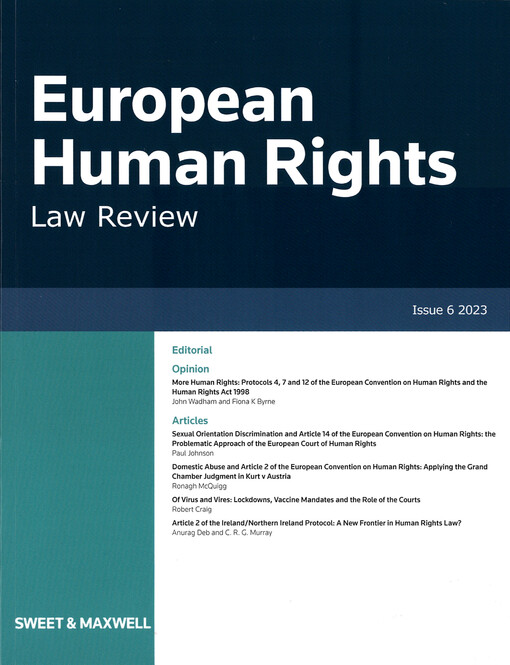 European Human Rights
Law Review

Issue 6 2023

Editorial

Opinion

More Human Rights: Protocols 4, 7 and 12 of the European Convention on Human Rights and the Human Rights Act 1998
John Wadham and Fiona K Byrne

Articles

Sexual Orientation Discrimination and Article 14 of the European Convention on Human Rights: the Problematic Approach of the European Court of Human Rights
Paul Johnson

Domestic Abuse and Article 2 of the European Convention on Human Rights: Applying the Grand Chamber Judgment in Kurt v Austria
Ronagh McQuigg

Of Virus and Vires: Lockdowns, Vaccine Mandates and the Role of the Courts
Robert Craig

Article 2 of the Ireland/Northern Ireland Protocol: A New Frontier in Human Rights Law?
Anurag Deb and C. R. G. Murray

SWEET & MAXWELL